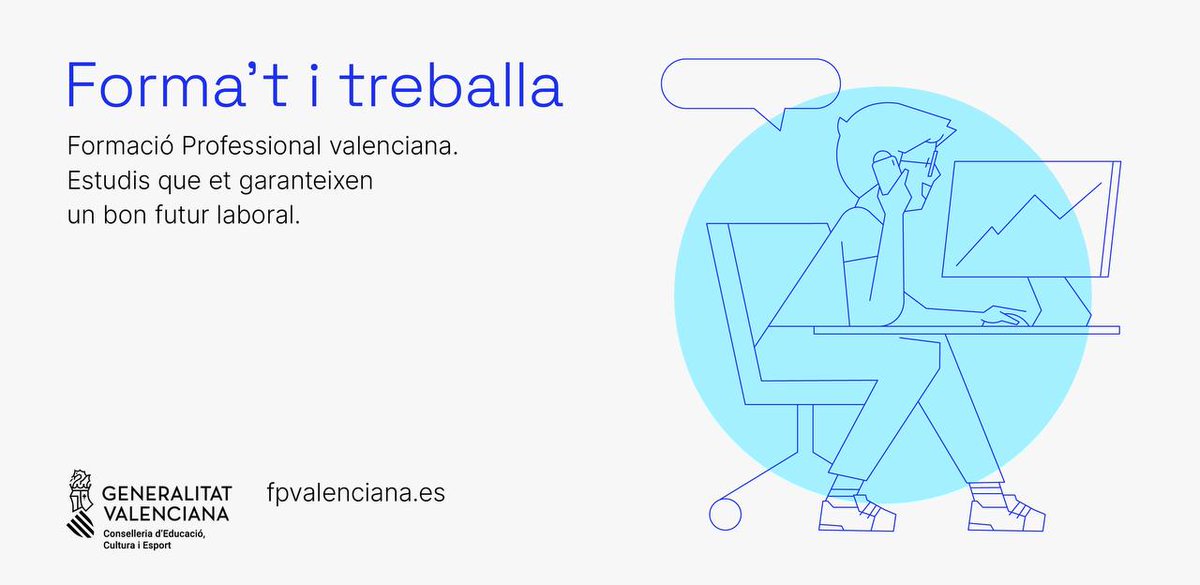 Forma't i treballa

Formació Professional valenciana.
Estudis que et garanteixen
un bon futur laboral.

GENERALITAT VALENCIANA
Conselleria d'Educació, Cultura i Esport

fpvalenciana.es